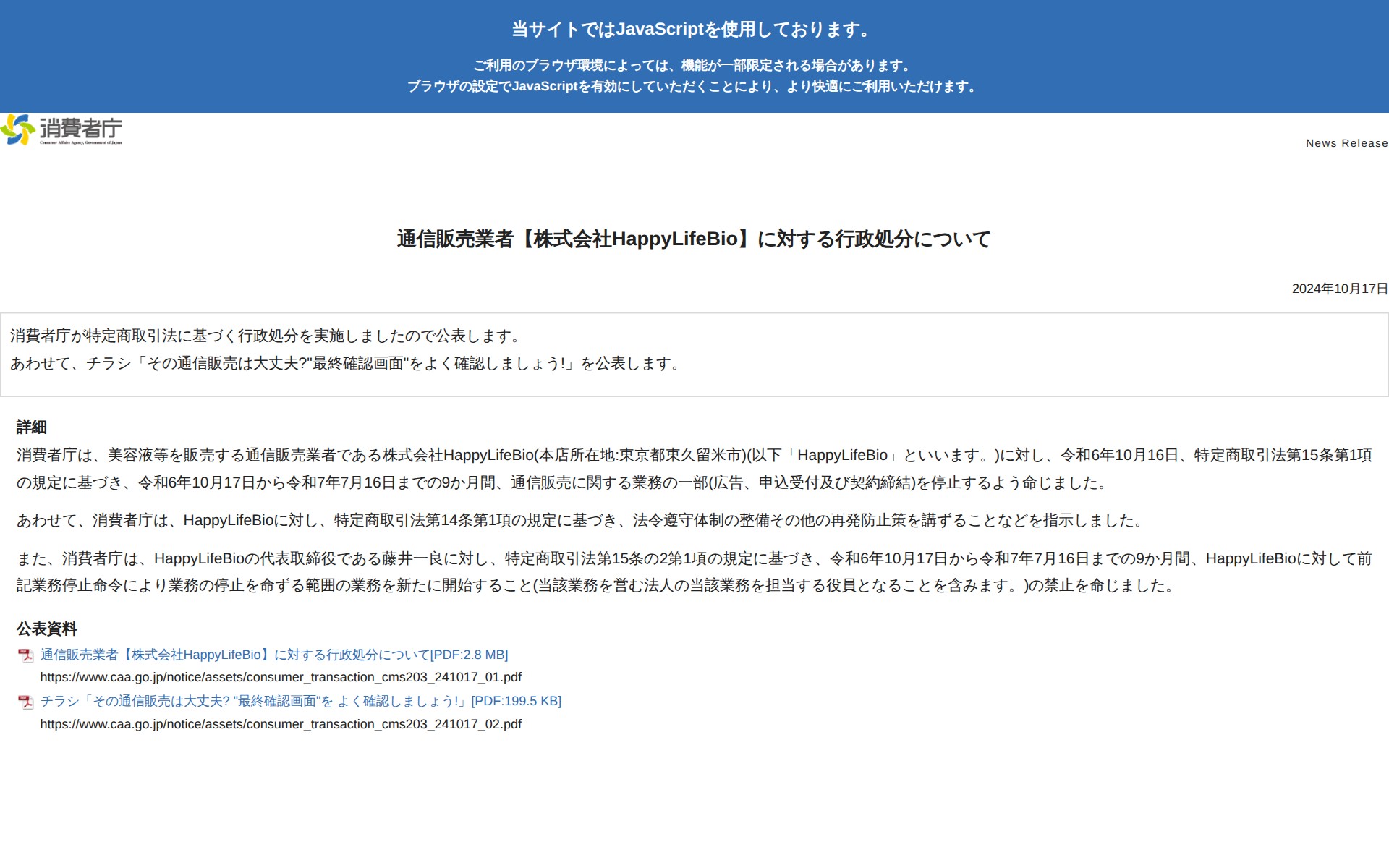 当サイトではJavaScriptを使用しております。

ご利用のブラウザ環境によっては、機能が一部限定される場合があります。
ブラウザの設定でJavaScriptを有効にしていただくことにより、より快適にご利用いただけます。

消費者庁
Consumer Affairs Agency, Government of Japan

News Release

通信販売業者【株式会社HappyLifeBio】に対する行政処分について

2024年10月17日

消費者庁が特定商取引法に基づく行政処分を実施しましたので公表します。
あわせて、チラシ「その通信販売は大丈夫?"最終確認画面"をよく確認しましょう!」を公表します。

詳細

消費者庁は、美容液等を販売する通信販売業者である株式会社HappyLifeBio(本店所在地:東京都東久留米市)(以下「HappyLifeBio」といいます。)に対し、令和6年10月16日、特定商取引法第15条第1項の規定に基づき、令和6年10月17日から令和7年7月16日までの9か月間、通信販売に関する業務の一部(広告、申込受付及び契約締結)を停止するよう命じました。

あわせて、消費者庁は、HappyLifeBioに対し、特定商取引法第14条第1項の規定に基づき、法令遵守体制の整備その他の再発防止策を講ずることなどを指示しました。

また、消費者庁は、HappyLifeBioの代表取締役である藤井一良に対し、特定商取引法第15条の2第1項の規定に基づき、令和6年10月17日から令和7年7月16日までの9か月間、HappyLifeBioに対して前記業務停止命令により業務の停止を命ずる範囲の業務を新たに開始すること(当該業務を営む法人の当該業務を担当する役員となることを含みます。)の禁止を命じました。

公表資料

通信販売業者【株式会社HappyLifeBio】に対する行政処分について[PDF:2.8 MB]
https://www.caa.go.jp/notice/assets/consumer_transaction_cms203_241017_01.pdf
チラシ「その通信販売は大丈夫? "最終確認画面"を よく確認しましょう!」[PDF:199.5 KB]
https://www.caa.go.jp/notice/assets/consumer_transaction_cms203_241017_02.pdf